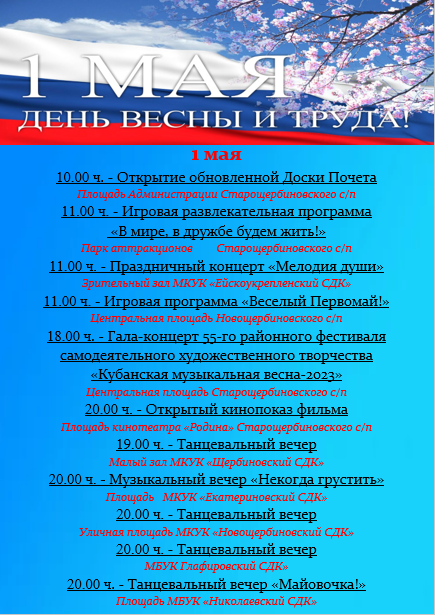 1 МАЯ
ДЕНЬ ВЕСНЫ И ТРУДА!

1 мая

10.00 ч. - Открытие обновленной Доски Почета
Площадь Администрации Старощербиновского с/п

11.00 ч. - Игровая развлекательная программа «В мире, в дружбе будем жить!»
Парк аттракционов Старощербиновского с/п

11.00 ч. - Праздничный концерт «Мелодия души»
Зрительный зал МКУК «Ейскоукрепленский СДК»

11.00 ч. - Игровая программа «Веселый Первомай!»
Центральная площадь Новощербиновского с/п

18.00 ч. - Гала-концерт 55-го районного фестиваля самодеятельного художественного творчества «Кубанская музыкальная весна-2023»
Центральная площадь Старощербиновского с/п

20.00 ч. - Открытый кинопоказ фильма
Площадь кинотеатра «Родина» Старощербиновского с/п

19.00 ч. - Танцевальный вечер
Малый зал МКУК «Щербиновский СДК»

20.00 ч. - Музыкальный вечер «Некогда грустить»
Площадь МКУК «Екатериновский СДК»

20.00 ч. - Танцевальный вечер
Уличная площадь МКУК «Новощербиновский СДК»

20.00 ч. - Танцевальный вечер
МБУК Глафировский СДК»

20.00 ч. - Танцевальный вечер «Майовочка!»
Площадь МБУК «Николаевский СДК»